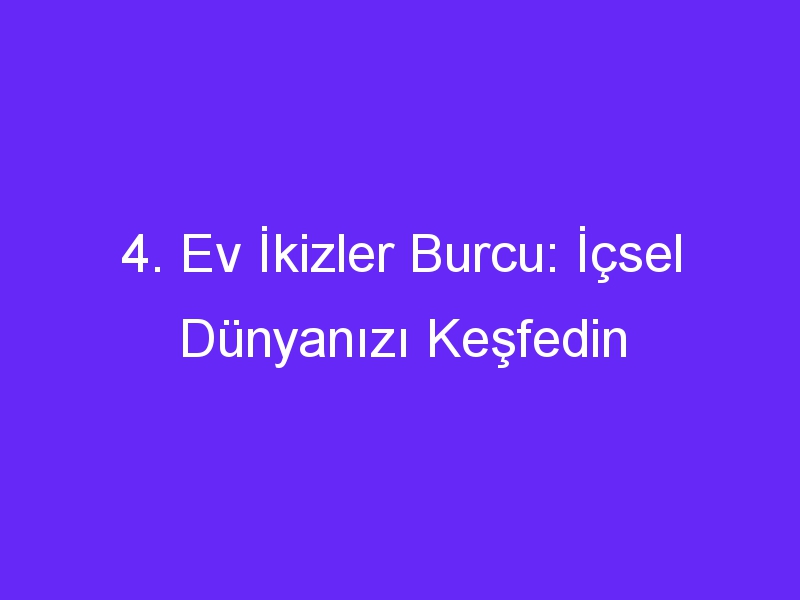 4. Ev İkizler Burcu: İçsel Dünyanızı Keşfedin